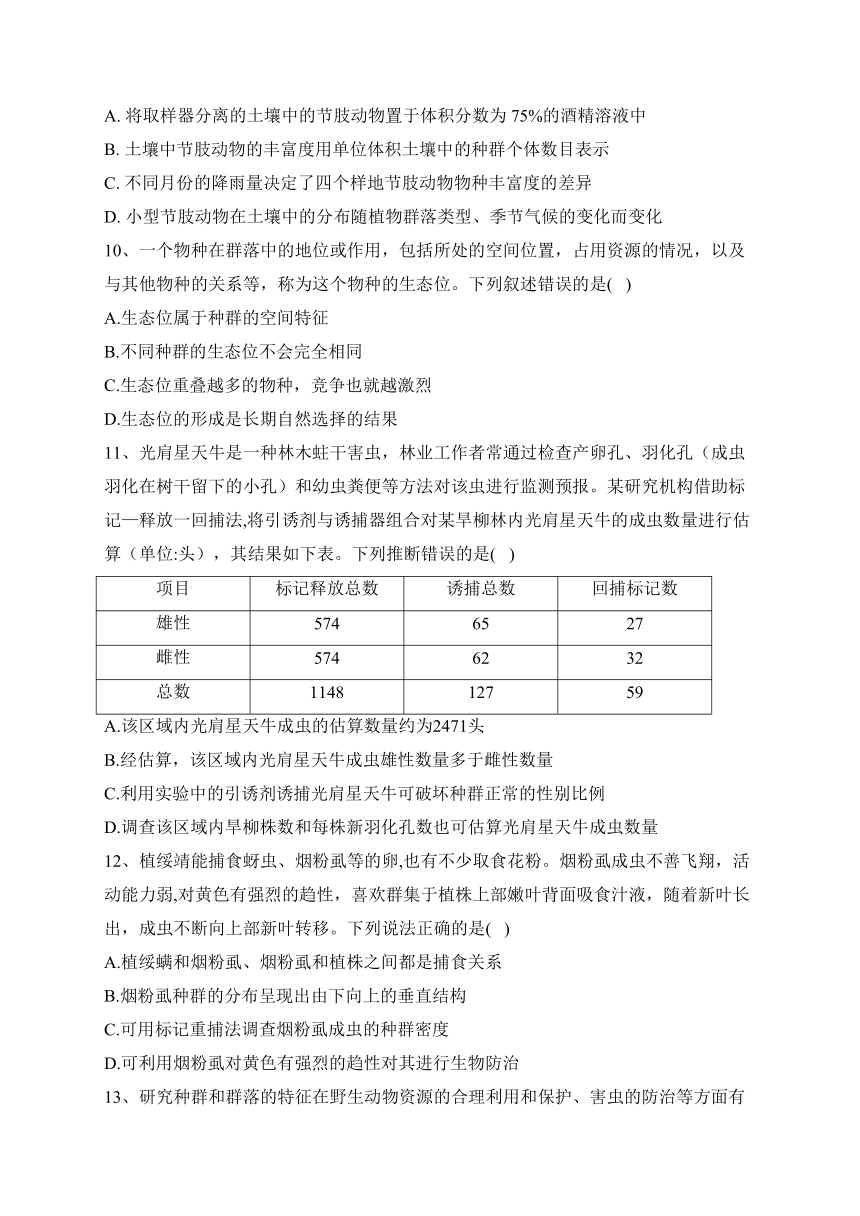 A. 将取样器分离的土壤中的节肢动物置于体积分数为 75%的酒精溶液中

B. 土壤中节肢动物的丰富度用单位体积土壤中的种群个体数目表示

C. 不同月份的降雨量决定了四个样地节肢动物物种丰富度的差异

D. 小型节肢动物在土壤中的分布随植物群落类型、季节气候的变化而变化

10、一个物种在群落中的地位或作用，包括所处的空间位置，占用资源的情况，以及与其他物种的关系等，称为这个物种的生态位。下列叙述错误的是( )

A.生态位属于种群的空间特征

B.不同种群的生态位不会完全相同

C.生态位重叠越多的物种，竞争也就越激烈

D.生态位的形成是长期自然选择的结果

11、光肩星天牛是一种林木蛀干害虫，林业工作者常通过检查产卵孔、羽化孔（成虫羽化在树干留下的小孔）和幼虫粪便等方法对该虫进行监测预报。某研究机构借助标记—释放—回捕法,将引诱剂与诱捕器组合对某旱柳林内光肩星天牛的成虫数量进行估算（单位:头），其结果如下表。下列推断错误的是( )

| 项目 | 标记释放总数 | 诱捕总数 | 回捕标记数 |
|---|---|---|---|
| 雄性 | 574 | 65 | 27 |
| 雌性 | 574 | 62 | 32 |
| 总数 | 1148 | 127 | 59 |

A.该区域内光肩星天牛成虫的估算数量约为2471头

B.经估算，该区域内光肩星天牛成虫雄性数量多于雌性数量

C.利用实验中的引诱剂诱捕光肩星天牛可破坏种群正常的性别比例

D.调查该区域内旱柳株数和每株新羽化孔数也可估算光肩星天牛成虫数量

12、植绥靖能捕食蚜虫、烟粉虱等的卵,也有不少取食花粉。烟粉虱成虫不善飞翔，活动能力弱,对黄色有强烈的趋性，喜欢群集于植株上部嫩叶背面吸食汁液，随着新叶长出，成虫不断向上部新叶转移。下列说法正确的是( )

A.植绥螨和烟粉虱、烟粉虱和植株之间都是捕食关系

B.烟粉虱种群的分布呈现出由下向上的垂直结构

C.可用标记重捕法调查烟粉虱成虫的种群密度

D.可利用烟粉虱对黄色有强烈的趋性对其进行生物防治

13、研究种群和群落的特征在野生动物资源的合理利用和保护、害虫的防治等方面有